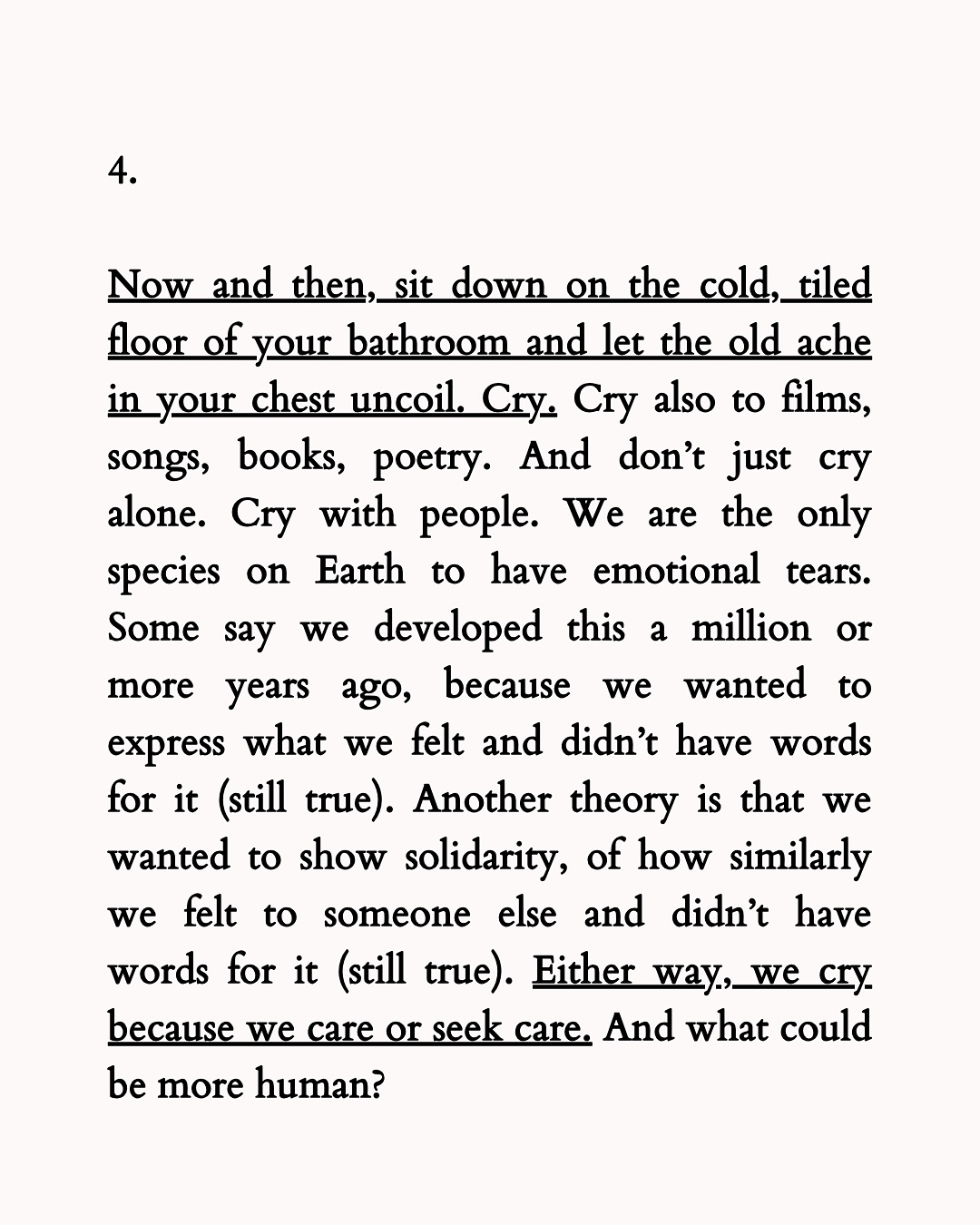 4.

Now and then, sit down on the cold, tiled floor of your bathroom and let the old ache in your chest uncoil. Cry. Cry also to films, songs, books, poetry. And don't just cry alone. Cry with people. We are the only species on Earth to have emotional tears. Some say we developed this a million or more years ago, because we wanted to express what we felt and didn't have words for it (still true). Another theory is that we wanted to show solidarity, of how similarly we felt to someone else and didn't have words for it (still true). Either way, we cry because we care or seek care. And what could be more human?